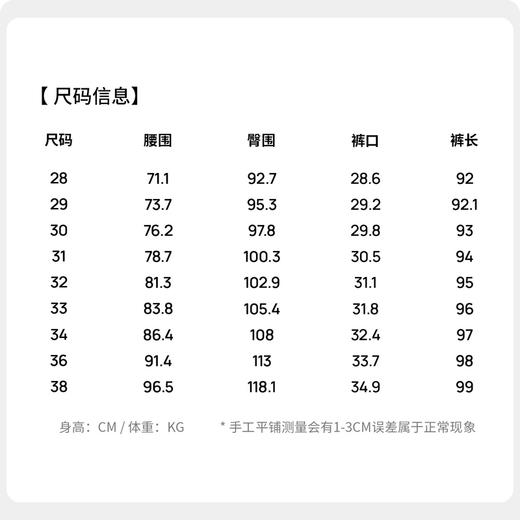 【尺码信息】

| 尺码 | 腰围 | 臀围 | 裤口 | 裤长 |
|---|---|---|---|---|
| 28 | 71.1 | 92.7 | 28.6 | 92 |
| 29 | 73.7 | 95.3 | 29.2 | 92.1 |
| 30 | 76.2 | 97.8 | 29.8 | 93 |
| 31 | 78.7 | 100.3 | 30.5 | 94 |
| 32 | 81.3 | 102.9 | 31.1 | 95 |
| 33 | 83.8 | 105.4 | 31.8 | 96 |
| 34 | 86.4 | 108 | 32.4 | 97 |
| 36 | 91.4 | 113 | 33.7 | 98 |
| 38 | 96.5 | 118.1 | 34.9 | 99 |

身高：CM / 体重：KG

* 手工平铺测量会有1-3CM误差属于正常现象